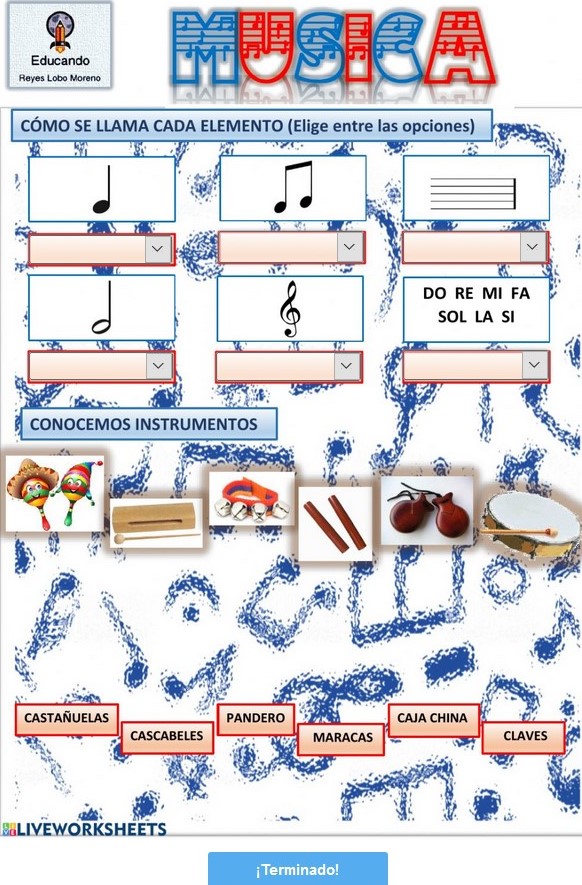 Educando
Reyes Lobo Moreno

MUSICA

CÓMO SE LLAMA CADA ELEMENTO (Elige entre las opciones)

DO RE MI FA SOL LA SI

CONOCEMOS INSTRUMENTOS

CASTAÑUELAS
CASCABELES
PANDERO
MARACAS
CAJA CHINA
CLAVES

LIVEWORKSHEETS

¡Terminado!